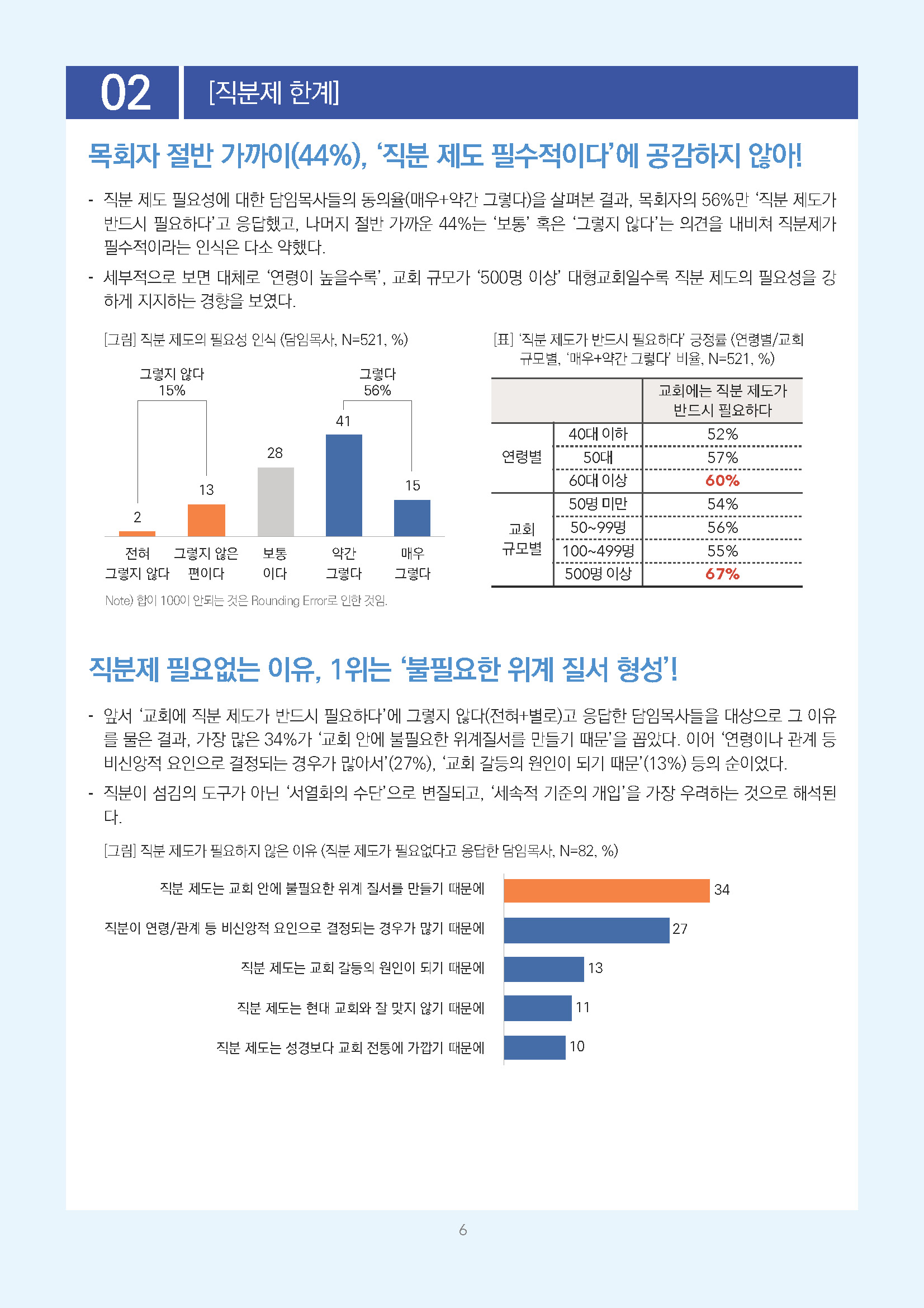 02

[직분제 한계]

목회자 절반 가까이(44%), '직분 제도 필수적이다'에 공감하지 않아!

- 직분 제도 필요성에 대한 담임목사들의 동의율(매우+약간 그렇다)을 살펴본 결과, 목회자의 56%만 '직분 제도가 반드시 필요하다'고 응답했고, 나머지 절반 가까운 44%는 '보통' 혹은 '그렇지 않다'는 의견을 내비쳐 직분제가 필수적이라는 인식은 다소 약했다.

- 세부적으로 보면 대체로 '연령이 높을수록', 교회 규모가 '500명 이상' 대형교회일수록 직분 제도의 필요성을 강하게 지지하는 경향을 보였다.

[그림] 직분 제도의 필요성 인식 (담임목사, N=521, %)

그렇지 않다
15%

그렇다
56%

2
13
28
41
15

전혀 그렇지 않다
그렇지 않은 편이다
보통 이다
약간 그렇다
매우 그렇다

Note) 합이 100이 안되는 것은 Rounding Error로 인한 것임.

[표] '직분 제도가 반드시 필요하다' 긍정률 (연령별/교회 규모별, '매우+약간 그렇다' 비율, N=521, %)

| | | 교회에는 직분 제도가 반드시 필요하다 |
|---|---|---|
| 연령별 | 40대 이하 | 52% |
| | 50대 | 57% |
| | 60대 이상 | 60% |
| 교회 규모별 | 50명 미만 | 54% |
| | 50~99명 | 56% |
| | 100~499명 | 55% |
| | 500명 이상 | 67% |

직분제 필요없는 이유, 1위는 '불필요한 위계 질서 형성'!

- 앞서 '교회에 직분 제도가 반드시 필요하다'에 그렇지 않다(전혀+별로)고 응답한 담임목사들을 대상으로 그 이유를 물은 결과, 가장 많은 34%가 '교회 안에 불필요한 위계질서를 만들기 때문'을 꼽았다. 이어 '연령이나 관계 등 비신앙적 요인으로 결정되는 경우가 많아서'(27%), '교회 갈등의 원인이 되기 때문'(13%) 등의 순이었다.

- 직분이 섬김의 도구가 아닌 '서열화의 수단'으로 변질되고, '세속적 기준의 개입'을 가장 우려하는 것으로 해석된다.

[그림] 직분 제도가 필요하지 않은 이유 (직분 제도가 필요없다고 응답한 담임목사, N=82, %)

직분 제도는 교회 안에 불필요한 위계 질서를 만들기 때문에 34
직분이 연령/관계 등 비신앙적 요인으로 결정되는 경우가 많기 때문에 27
직분 제도는 교회 갈등의 원인이 되기 때문에 13
직분 제도는 현대 교회와 잘 맞지 않기 때문에 11
직분 제도는 성경보다 교회 전통에 가깝기 때문에 10

6